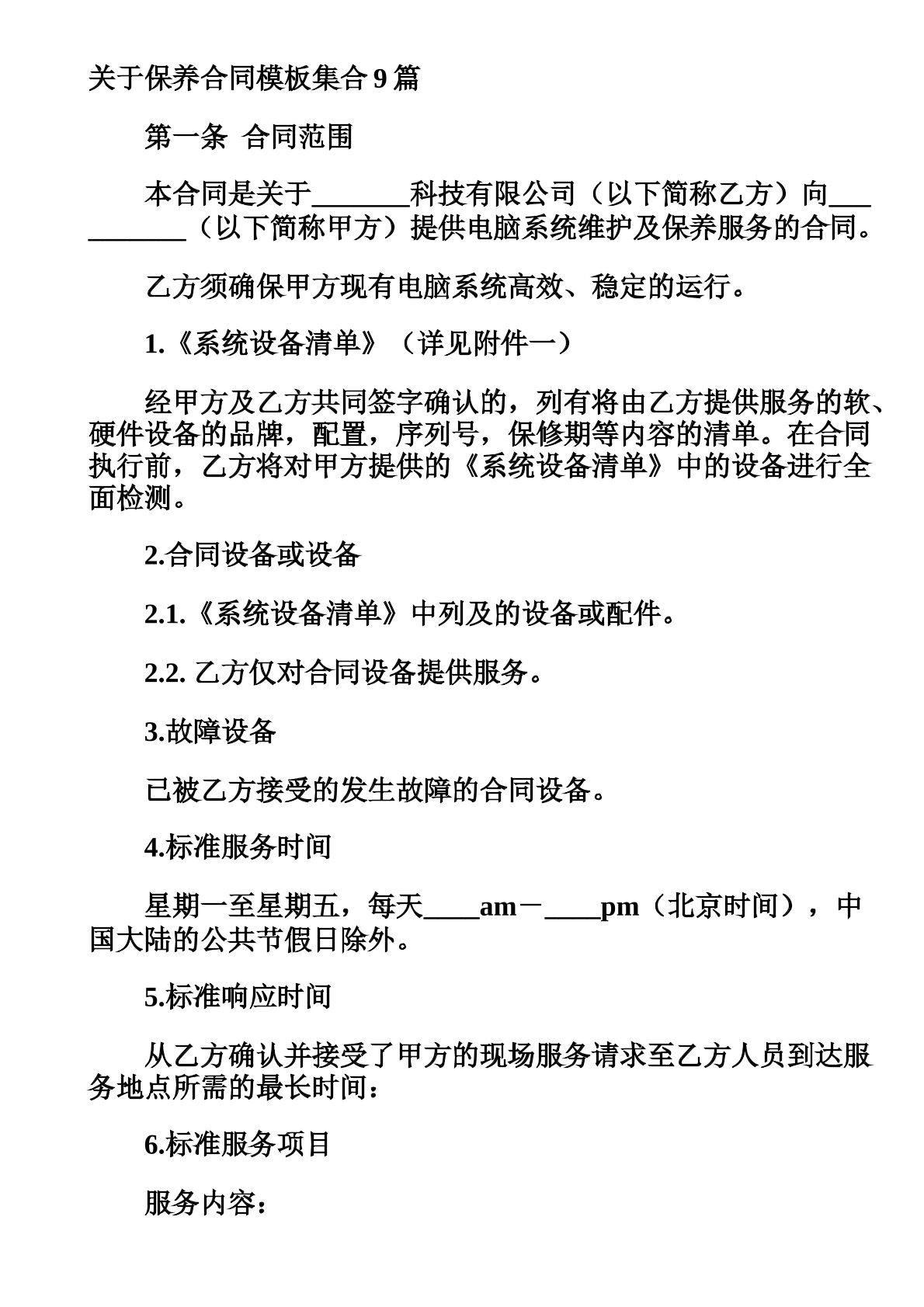 关于保养合同模板集合9篇

第一条 合同范围

本合同是关于____科技有限公司（以下简称乙方）向____（以下简称甲方）提供电脑系统维护及保养服务的合同。

乙方须确保甲方现有电脑系统高效、稳定的运行。

1.《系统设备清单》（详见附件一）

经甲方及乙方共同签字确认的，列有将由乙方提供服务的软、硬件设备的品牌，配置，序列号，保修期等内容的清单。在合同执行前，乙方将对甲方提供的《系统设备清单》中的设备进行全面检测。

2.合同设备或设备

2.1.《系统设备清单》中列及的设备或配件。

2.2. 乙方仅对合同设备提供服务。

3.故障设备

已被乙方接受的发生故障的合同设备。

4.标准服务时间

星期一至星期五，每天____am－____pm（北京时间），中国大陆的公共节假日除外。

5.标准响应时间

从乙方确认并接受了甲方的现场服务请求至乙方人员到达服务地点所需的最长时间：

6.标准服务项目

服务内容：